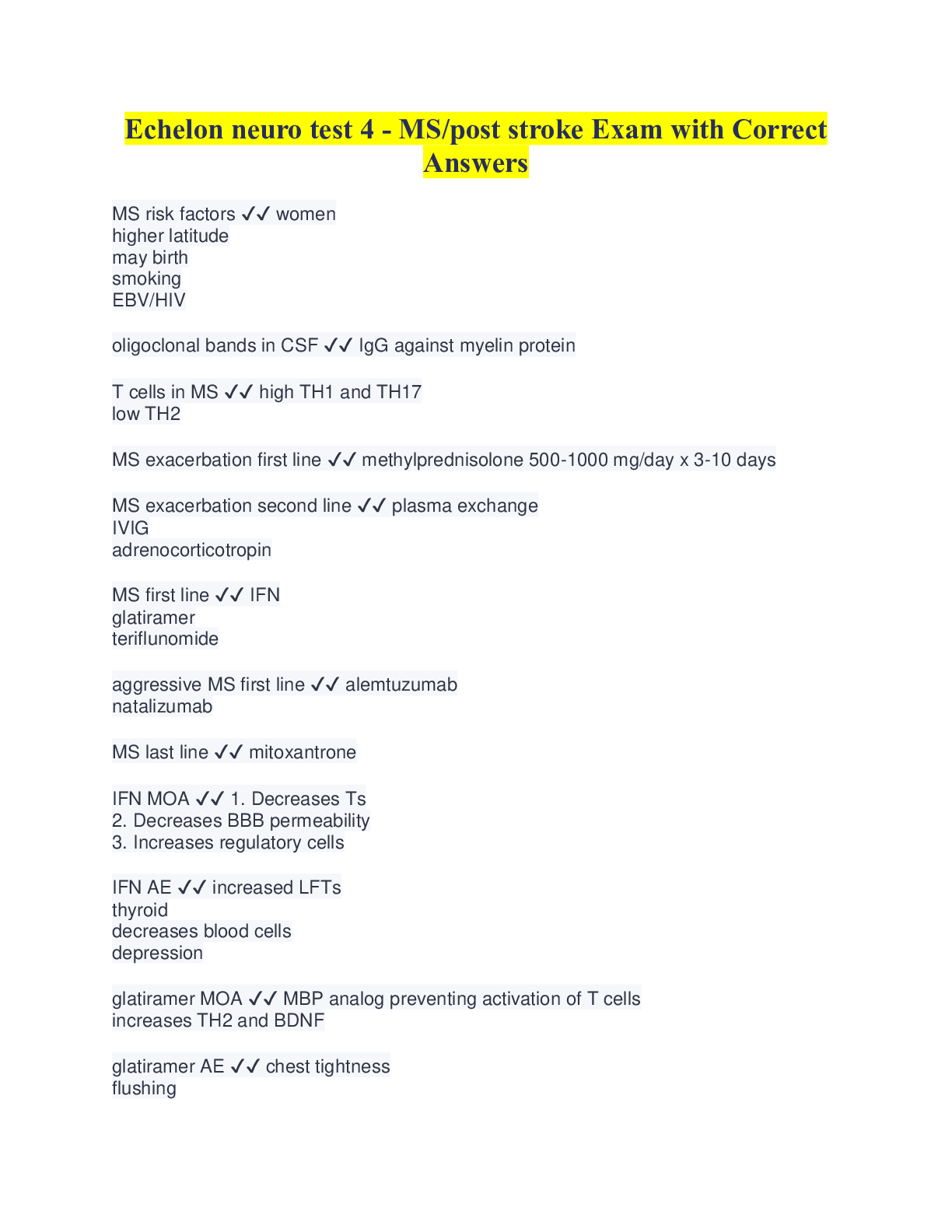 Echelon neuro test 4 - MS/post stroke Exam with Correct Answers

MS risk factors ✓✓ women
higher latitude
may birth
smoking
EBV/HIV

oligoclonal bands in CSF ✓✓ IgG against myelin protein

T cells in MS ✓✓ high TH1 and TH17
low TH2

MS exacerbation first line ✓✓ methylprednisolone 500-1000 mg/day x 3-10 days

MS exacerbation second line ✓✓ plasma exchange
IVIG
adrenocorticotropin

MS first line ✓✓ IFN
glatiramer
teriflunomide

aggressive MS first line ✓✓ alemtuzumab
natalizumab

MS last line ✓✓ mitoxantrone

IFN MOA ✓✓ 1. Decreases Ts
2. Decreases BBB permeability
3. Increases regulatory cells

IFN AE ✓✓ increased LFTs
thyroid
decreases blood cells
depression

glatiramer MOA ✓✓ MBP analog preventing activation of T cells
increases TH2 and BDNF

glatiramer AE ✓✓ chest tightness
flushing